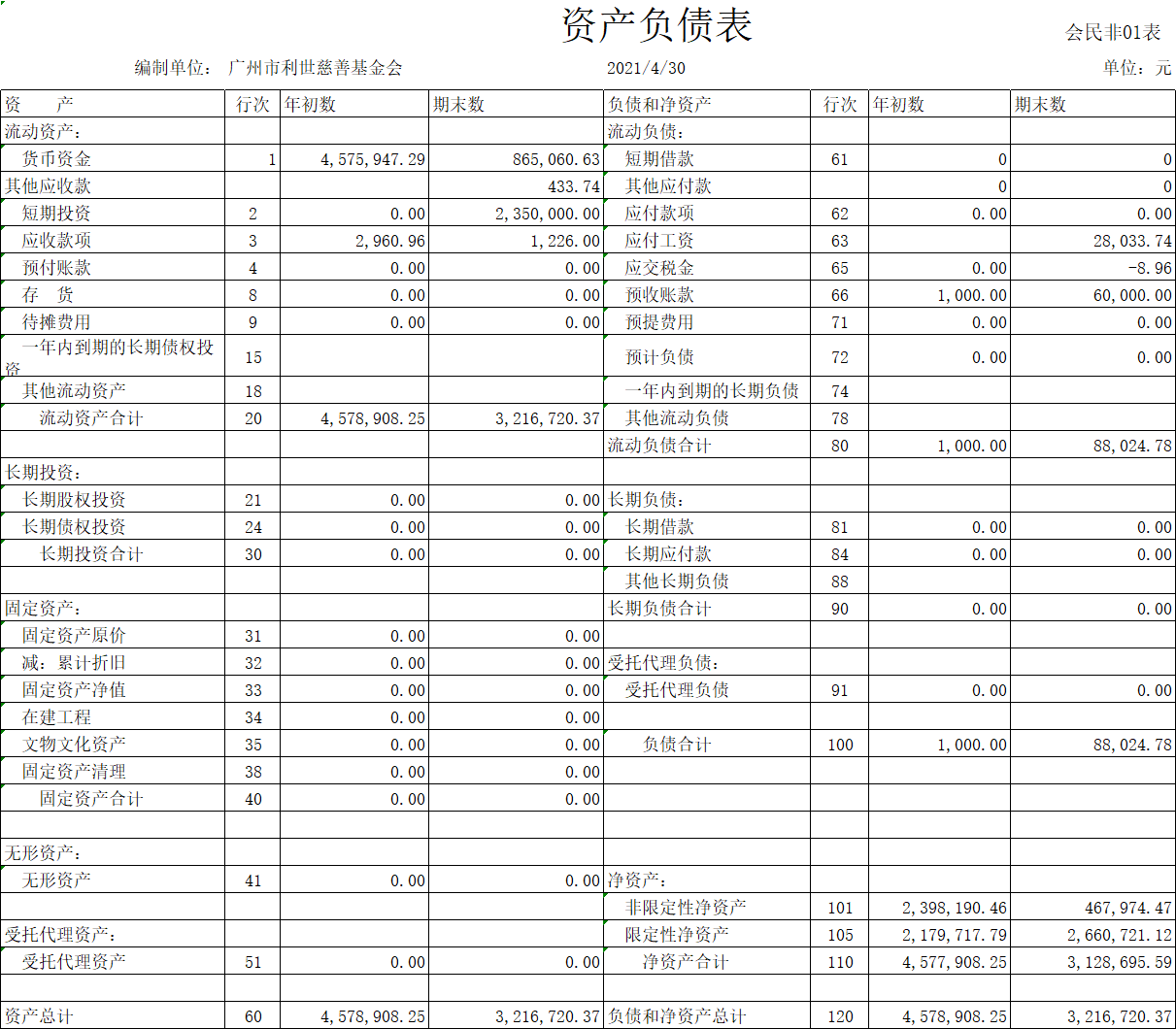 资产负债表

会民非01表

编制单位： 广州市利世慈善基金会　　2021/4/30　　单位：元

| 资　产 | 行次 | 年初数 | 期末数 | 负债和净资产 | 行次 | 年初数 | 期末数 |
|---|---|---|---|---|---|---|---|
| 流动资产： | | | | 流动负债： | | | |
| 货币资金 | 1 | 4,575,947.29 | 865,060.63 | 短期借款 | 61 | 0 | 0 |
| 其他应收款 | | | 433.74 | 其他应付款 | | 0 | 0 |
| 短期投资 | 2 | 0.00 | 2,350,000.00 | 应付款项 | 62 | 0.00 | 0.00 |
| 应收款项 | 3 | 2,960.96 | 1,226.00 | 应付工资 | 63 | | 28,033.74 |
| 预付账款 | 4 | 0.00 | 0.00 | 应交税金 | 65 | 0.00 | -8.96 |
| 存　货 | 8 | 0.00 | 0.00 | 预收账款 | 66 | 1,000.00 | 60,000.00 |
| 待摊费用 | 9 | 0.00 | 0.00 | 预提费用 | 71 | 0.00 | 0.00 |
| 一年内到期的长期债权投资 | 15 | | | 预计负债 | 72 | 0.00 | 0.00 |
| 其他流动资产 | 18 | | | 一年内到期的长期负债 | 74 | | |
| 流动资产合计 | 20 | 4,578,908.25 | 3,216,720.37 | 其他流动负债 | 78 | | |
| | | | | 流动负债合计 | 80 | 1,000.00 | 88,024.78 |
| 长期投资： | | | | | | | |
| 长期股权投资 | 21 | 0.00 | 0.00 | 长期负债： | | | |
| 长期债权投资 | 24 | 0.00 | 0.00 | 长期借款 | 81 | 0.00 | 0.00 |
| 长期投资合计 | 30 | 0.00 | 0.00 | 长期应付款 | 84 | 0.00 | 0.00 |
| | | | | 其他长期负债 | 88 | | |
| 固定资产： | | | | 长期负债合计 | 90 | 0.00 | 0.00 |
| 固定资产原价 | 31 | 0.00 | 0.00 | | | | |
| 减：累计折旧 | 32 | 0.00 | 0.00 | 受托代理负债： | | | |
| 固定资产净值 | 33 | 0.00 | 0.00 | 受托代理负债 | 91 | 0.00 | 0.00 |
| 在建工程 | 34 | 0.00 | 0.00 | | | | |
| 文物文化资产 | 35 | 0.00 | 0.00 | 负债合计 | 100 | 1,000.00 | 88,024.78 |
| 固定资产清理 | 38 | 0.00 | 0.00 | | | | |
| 固定资产合计 | 40 | 0.00 | 0.00 | | | | |
| | | | | | | | |
| 无形资产： | | | | | | | |
| 无形资产 | 41 | 0.00 | 0.00 | 净资产： | | | |
| | | | | 非限定性净资产 | 101 | 2,398,190.46 | 467,974.47 |
| 受托代理资产： | | | | 限定性净资产 | 105 | 2,179,717.79 | 2,660,721.12 |
| 受托代理资产 | 51 | 0.00 | 0.00 | 净资产合计 | 110 | 4,577,908.25 | 3,128,695.59 |
| | | | | | | | |
| 资产总计 | 60 | 4,578,908.25 | 3,216,720.37 | 负债和净资产总计 | 120 | 4,578,908.25 | 3,216,720.37 |